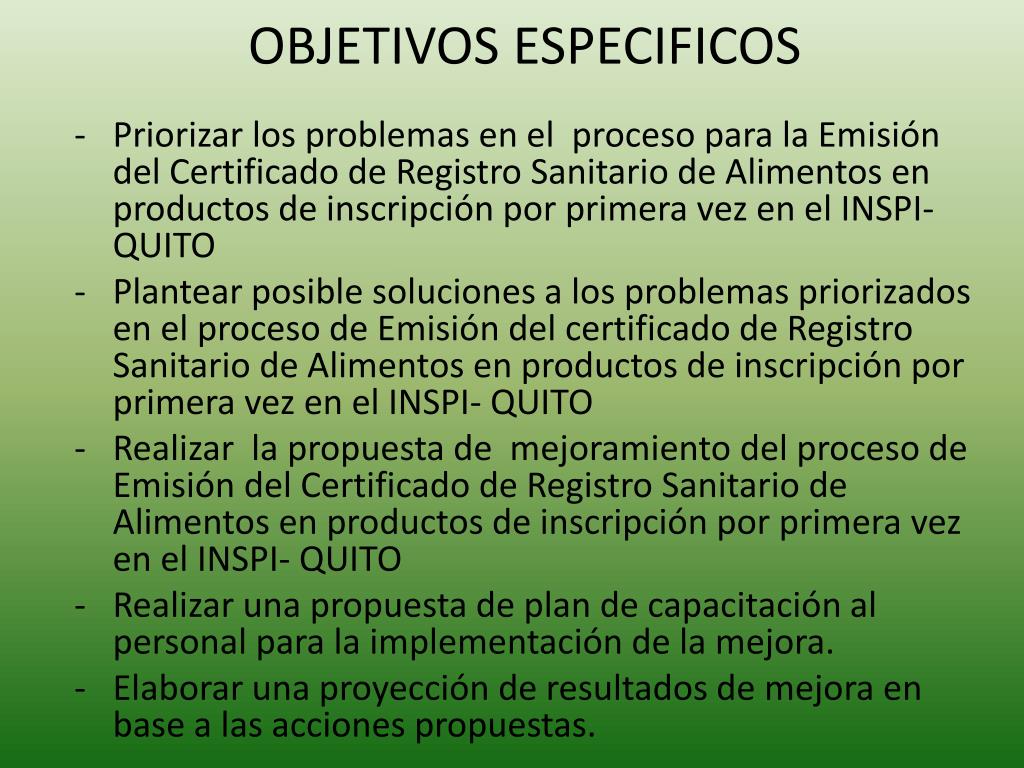 OBJETIVOS ESPECIFICOS

- Priorizar los problemas en el proceso para la Emisión del Certificado de Registro Sanitario de Alimentos en productos de inscripción por primera vez en el INSPI-QUITO
- Plantear posible soluciones a los problemas priorizados en el proceso de Emisión del certificado de Registro Sanitario de Alimentos en productos de inscripción por primera vez en el INSPI- QUITO
- Realizar la propuesta de mejoramiento del proceso de Emisión del Certificado de Registro Sanitario de Alimentos en productos de inscripción por primera vez en el INSPI- QUITO
- Realizar una propuesta de plan de capacitación al personal para la implementación de la mejora.
- Elaborar una proyección de resultados de mejora en base a las acciones propuestas.